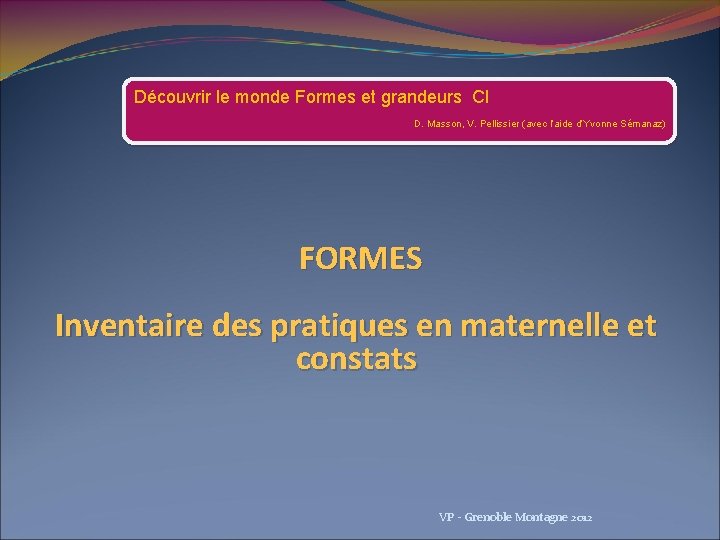 Découvrir le monde Formes et grandeurs CI

D. Masson, V. Pellissier (avec l'aide d'Yvonne Sémanaz)

FORMES

Inventaire des pratiques en maternelle et constats

VP - Grenoble Montagne 2012